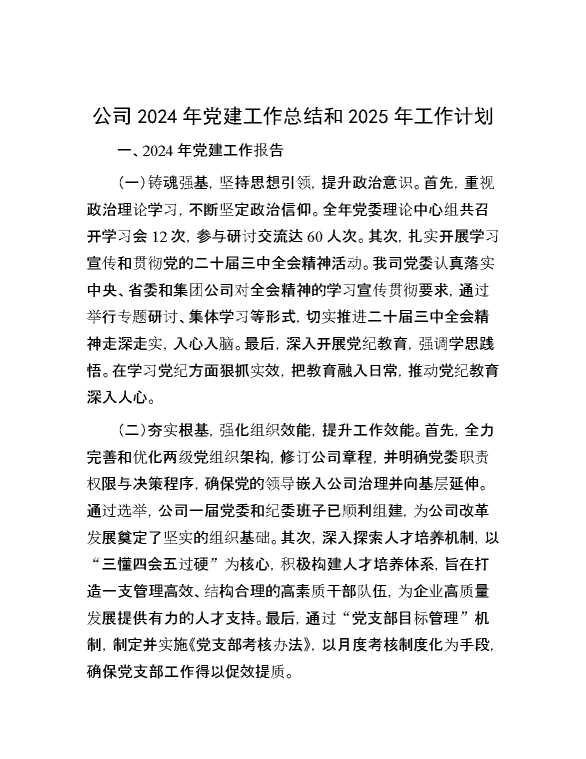 公司 2024 年党建工作总结和 2025 年工作计划

一、2024 年党建工作报告

（一）铸魂强基，坚持思想引领，提升政治意识。首先，重视政治理论学习，不断坚定政治信仰。全年党委理论中心组共召开学习会 12 次，参与研讨交流达 60 人次。其次，扎实开展学习宣传和贯彻党的二十届三中全会精神活动。我司党委认真落实中央、省委和集团公司对全会精神的学习宣传贯彻要求，通过举行专题研讨、集体学习等形式，切实推进二十届三中全会精神走深走实，入心入脑。最后，深入开展党纪教育，强调学思践悟。在学习党纪方面狠抓实效，把教育融入日常，推动党纪教育深入人心。

（二）夯实根基，强化组织效能，提升工作效能。首先，全力完善和优化两级党组织架构，修订公司章程，并明确党委职责权限与决策程序，确保党的领导嵌入公司治理并向基层延伸。通过选举，公司一届党委和纪委班子已顺利组建，为公司改革发展奠定了坚实的组织基础。其次，深入探索人才培养机制，以“三懂四会五过硬”为核心，积极构建人才培养体系，旨在打造一支管理高效、结构合理的高素质干部队伍，为企业高质量发展提供有力的人才支持。最后，通过“党支部目标管理”机制，制定并实施《党支部考核办法》，以月度考核制度化为手段，确保党支部工作得以促效提质。